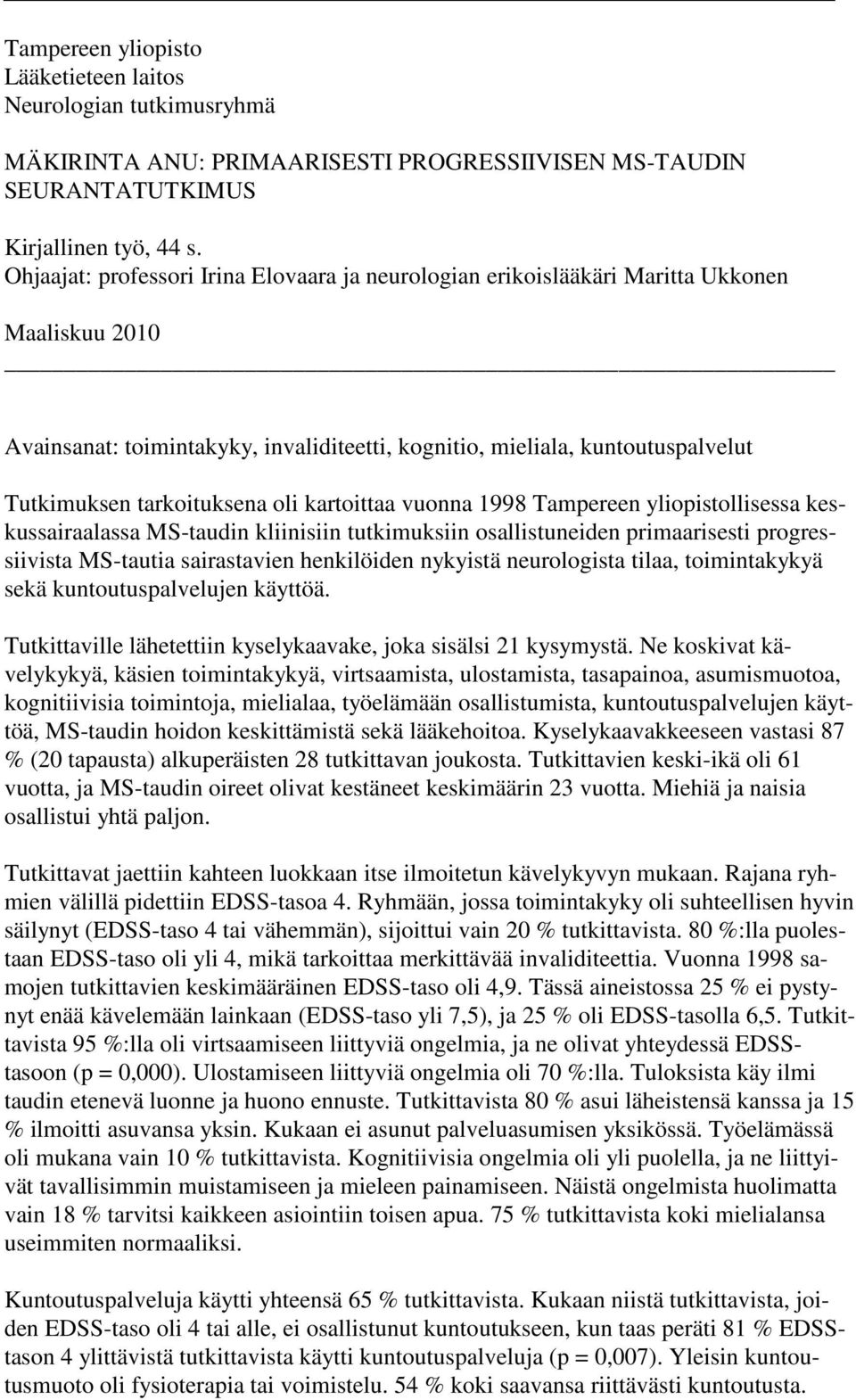 Tampereen yliopisto
Lääketieteen laitos
Neurologian tutkimusryhmä

MÄKIRINTA ANU: PRIMAARISESTI PROGRESSIIVISEN MS-TAUDIN SEURANTATUTKIMUS

Kirjallinen työ, 44 s.
Ohjaajat: professori Irina Elovaara ja neurologian erikoislääkäri Maritta Ukkonen

Maaliskuu 2010

Avainsanat: toimintakyky, invaliditeetti, kognitio, mieliala, kuntoutuspalvelut

Tutkimuksen tarkoituksena oli kartoittaa vuonna 1998 Tampereen yliopistollisessa keskussairaalassa MS-taudin kliinisiin tutkimuksiin osallistuneiden primaarisesti progressiivista MS-tautia sairastavien henkilöiden nykyistä neurologista tilaa, toimintakykyä sekä kuntoutuspalvelujen käyttöä.

Tutkittaville lähetettiin kyselykaavake, joka sisälsi 21 kysymystä. Ne koskivat kävelykykyä, käsien toimintakykyä, virtsaamista, ulostamista, tasapainoa, asumismuotoa, kognitiivisia toimintoja, mielialaa, työelämään osallistumista, kuntoutuspalvelujen käyttöä, MS-taudin hoidon keskittämistä sekä lääkehoitoa. Kyselykaavakkeeseen vastasi 87 % (20 tapausta) alkuperäisten 28 tutkittavan joukosta. Tutkittavien keski-ikä oli 61 vuotta, ja MS-taudin oireet olivat kestäneet keskimäärin 23 vuotta. Miehiä ja naisia osallistui yhtä paljon.

Tutkittavat jaettiin kahteen luokkaan itse ilmoitetun kävelykyvyn mukaan. Rajana ryhmien välillä pidettiin EDSS-tasoa 4. Ryhmään, jossa toimintakyky oli suhteellisen hyvin säilynyt (EDSS-taso 4 tai vähemmän), sijoittui vain 20 % tutkittavista. 80 %:lla puolestaan EDSS-taso oli yli 4, mikä tarkoittaa merkittävää invaliditeettia. Vuonna 1998 samojen tutkittavien keskimääräinen EDSS-taso oli 4,9. Tässä aineistossa 25 % ei pystynyt enää kävelemään lainkaan (EDSS-taso yli 7,5), ja 25 % oli EDSS-tasolla 6,5. Tutkittavista 95 %:lla oli virtsaamiseen liittyviä ongelmia, ja ne olivat yhteydessä EDSS-tasoon (p = 0,000). Ulostamiseen liittyviä ongelmia oli 70 %:lla. Tuloksista käy ilmi taudin etenevä luonne ja huono ennuste. Tutkittavista 80 % asui läheistensä kanssa ja 15 % ilmoitti asuvansa yksin. Kukaan ei asunut palveluasumisen yksikössä. Työelämässä oli mukana vain 10 % tutkittavista. Kognitiivisia ongelmia oli yli puolella, ja ne liittyivät tavallisimmin muistamiseen ja mieleen painamiseen. Näistä ongelmista huolimatta vain 18 % tarvitsi kaikkeen asiointiin toisen apua. 75 % tutkittavista koki mielialansa useimmiten normaaliksi.

Kuntoutuspalveluja käytti yhteensä 65 % tutkittavista. Kukaan niistä tutkittavista, joiden EDSS-taso oli 4 tai alle, ei osallistunut kuntoutukseen, kun taas peräti 81 % EDSS-tason 4 ylittävistä tutkittavista käytti kuntoutuspalveluja (p = 0,007). Yleisin kuntoutusmuoto oli fysioterapia tai voimistelu. 54 % koki saavansa riittävästi kuntoutusta.